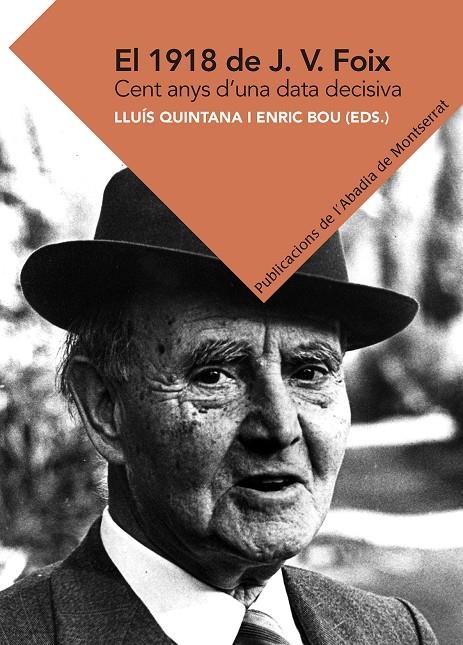 El 1918 de J. V. Foix
Cent anys d'una data decisiva
LLUÍS QUINTANA I ENRIC BOU (EDS.)

Publicacions de l'Abadia de Montserrat